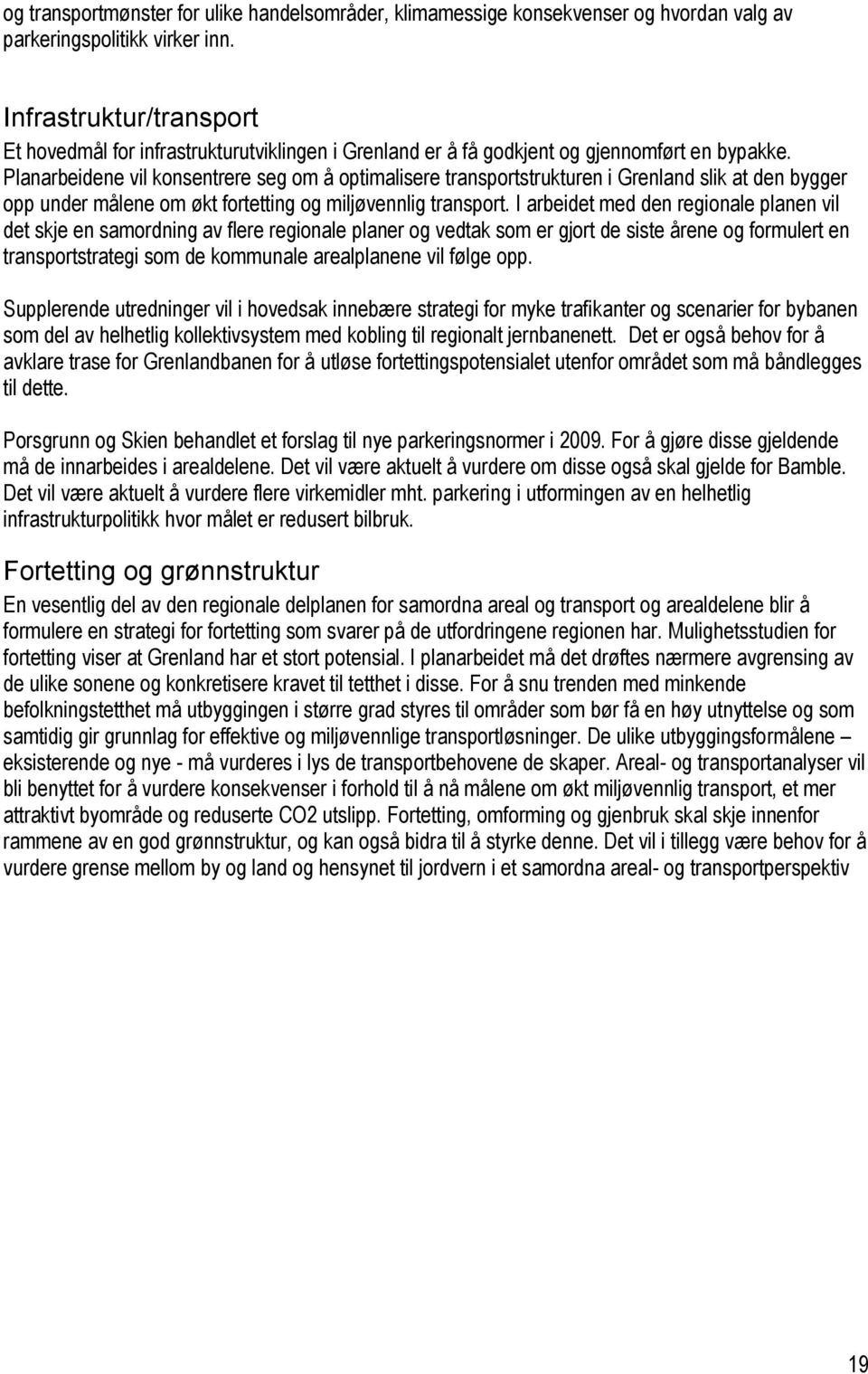 og transportmønster for ulike handelsområder, klimamessige konsekvenser og hvordan valg av parkeringspolitikk virker inn.

Infrastruktur/transport
Et hovedmål for infrastrukturutviklingen i Grenland er å få godkjent og gjennomført en bypakke. Planarbeidene vil konsentrere seg om å optimalisere transportstrukturen i Grenland slik at den bygger opp under målene om økt fortetting og miljøvennlig transport. I arbeidet med den regionale planen vil det skje en samordning av flere regionale planer og vedtak som er gjort de siste årene og formulert en transportstrategi som de kommunale arealplanene vil følge opp.

Supplerende utredninger vil i hovedsak innebære strategi for myke trafikanter og scenarier for bybanen som del av helhetlig kollektivsystem med kobling til regionalt jernbanenett. Det er også behov for å avklare trase for Grenlandbanen for å utløse fortettingspotensialet utenfor området som må båndlegges til dette.

Porsgrunn og Skien behandlet et forslag til nye parkeringsnormer i 2009. For å gjøre disse gjeldende må de innarbeides i arealdelene. Det vil være aktuelt å vurdere om disse også skal gjelde for Bamble. Det vil være aktuelt å vurdere flere virkemidler mht. parkering i utformingen av en helhetlig infrastrukturpolitikk hvor målet er redusert bilbruk.

Fortetting og grønnstruktur
En vesentlig del av den regionale delplanen for samordna areal og transport og arealdelene blir å formulere en strategi for fortetting som svarer på de utfordringene regionen har. Mulighetsstudien for fortetting viser at Grenland har et stort potensial. I planarbeidet må det drøftes nærmere avgrensing av de ulike sonene og konkretisere kravet til tetthet i disse. For å snu trenden med minkende befolkningstetthet må utbyggingen i større grad styres til områder som bør få en høy utnyttelse og som samtidig gir grunnlag for effektive og miljøvennlige transportløsninger. De ulike utbyggingsformålene – eksisterende og nye - må vurderes i lys de transportbehovene de skaper. Areal- og transportanalyser vil bli benyttet for å vurdere konsekvenser i forhold til å nå målene om økt miljøvennlig transport, et mer attraktivt byområde og reduserte CO2 utslipp. Fortetting, omforming og gjenbruk skal skje innenfor rammene av en god grønnstruktur, og kan også bidra til å styrke denne. Det vil i tillegg være behov for å vurdere grense mellom by og land og hensynet til jordvern i et samordna areal- og transportperspektiv

19